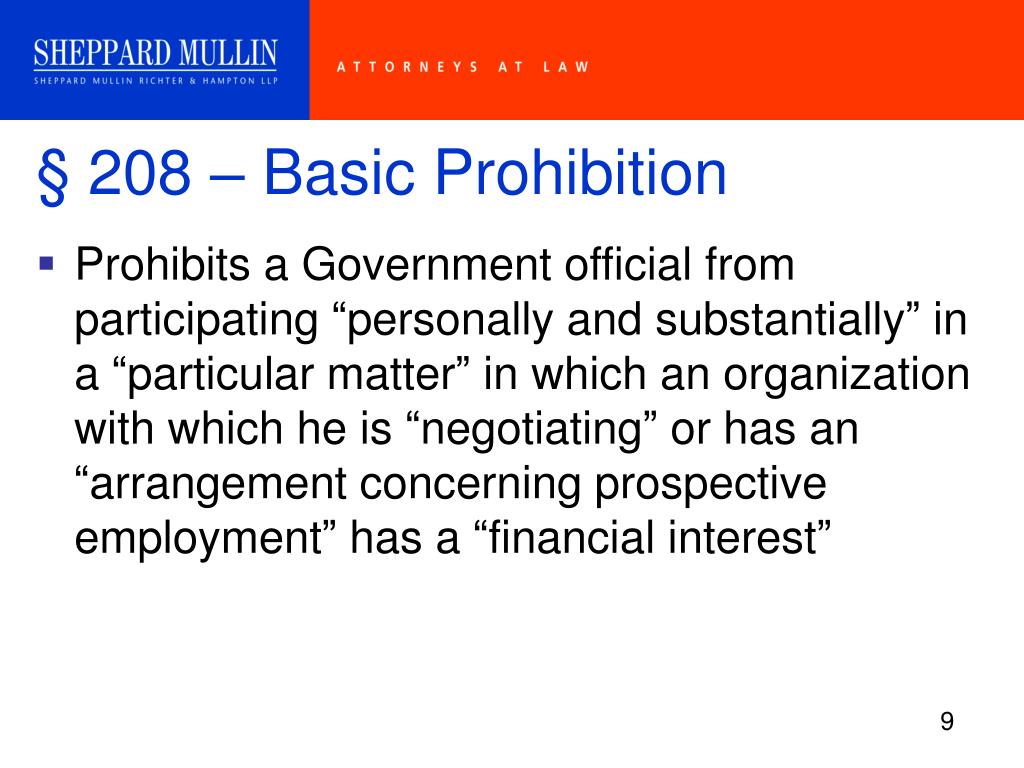 SHEPPARD MULLIN
SHEPPARD MULLIN RICHTER & HAMPTON LLP

ATTORNEYS AT LAW

§ 208 – Basic Prohibition

▪ Prohibits a Government official from participating “personally and substantially” in a “particular matter” in which an organization with which he is “negotiating” or has an “arrangement concerning prospective employment” has a “financial interest”

9